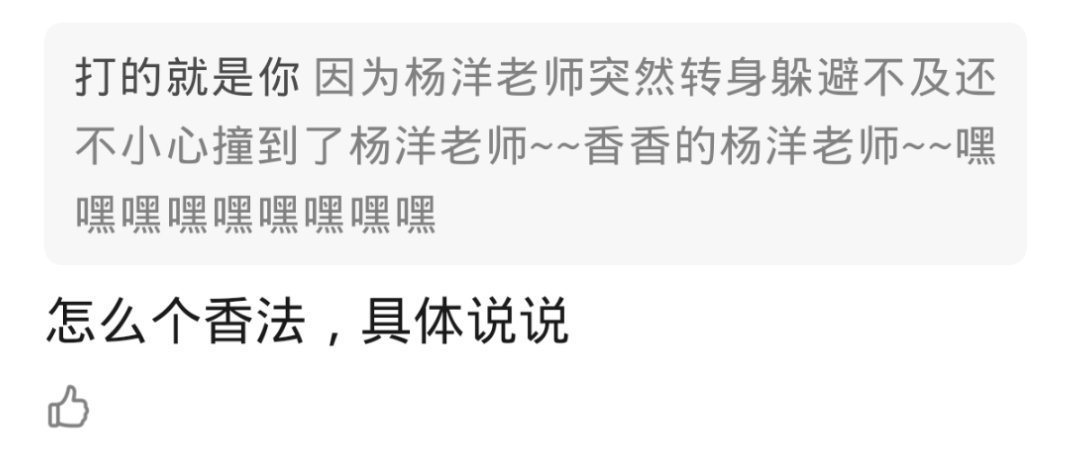 打的就是你 因为杨洋老师突然转身躲避不及还不小心撞到了杨洋老师~~香香的杨洋老师~~嘿嘿嘿嘿嘿嘿嘿嘿嘿

怎么个香法，具体说说